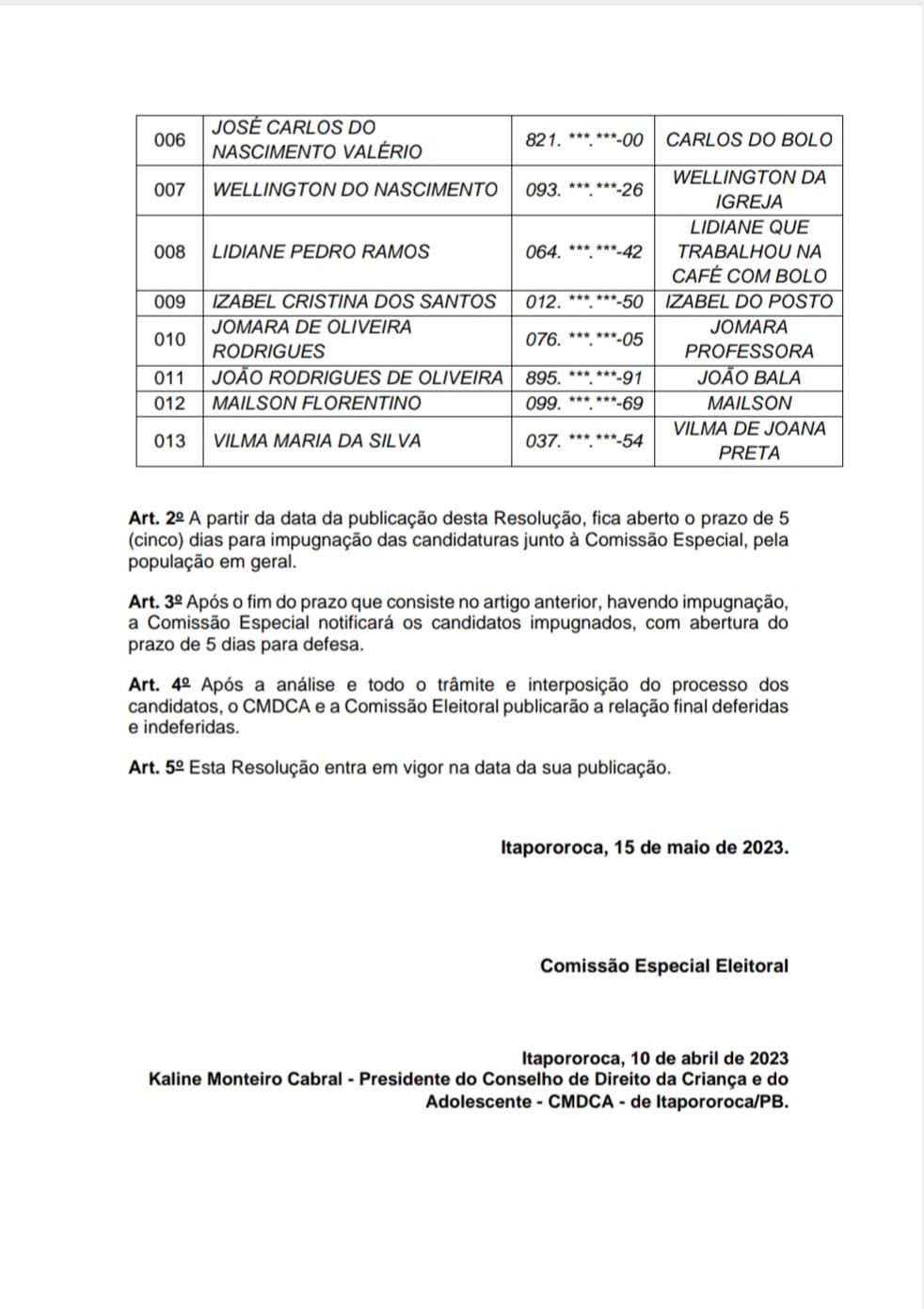 | 006 | JOSÉ CARLOS DO NASCIMENTO VALÉRIO | 821. \*\*\*.\*\*\*-00 | CARLOS DO BOLO |
|---|---|---|---|
| 007 | WELLINGTON DO NASCIMENTO | 093. \*\*\*.\*\*\*-26 | WELLINGTON DA IGREJA |
| 008 | LIDIANE PEDRO RAMOS | 064. \*\*\*.\*\*\*-42 | LIDIANE QUE TRABALHOU NA CAFÉ COM BOLO |
| 009 | IZABEL CRISTINA DOS SANTOS | 012. \*\*\*.\*\*\*-50 | IZABEL DO POSTO |
| 010 | JOMARA DE OLIVEIRA RODRIGUES | 076. \*\*\*.\*\*\*-05 | JOMARA PROFESSORA |
| 011 | JOÃO RODRIGUES DE OLIVEIRA | 895. \*\*\*.\*\*\*-91 | JOÃO BALA |
| 012 | MAILSON FLORENTINO | 099. \*\*\*.\*\*\*-69 | MAILSON |
| 013 | VILMA MARIA DA SILVA | 037. \*\*\*.\*\*\*-54 | VILMA DE JOANA PRETA |

Art. 2º A partir da data da publicação desta Resolução, fica aberto o prazo de 5 (cinco) dias para impugnação das candidaturas junto à Comissão Especial, pela população em geral.

Art. 3º Após o fim do prazo que consiste no artigo anterior, havendo impugnação, a Comissão Especial notificará os candidatos impugnados, com abertura do prazo de 5 dias para defesa.

Art. 4º Após a análise e todo o trâmite e interposição do processo dos candidatos, o CMDCA e a Comissão Eleitoral publicarão a relação final deferidas e indeferidas.

Art. 5º Esta Resolução entra em vigor na data da sua publicação.

Itapororoca, 15 de maio de 2023.

Comissão Especial Eleitoral

Itapororoca, 10 de abril de 2023
Kaline Monteiro Cabral - Presidente do Conselho de Direito da Criança e do Adolescente - CMDCA - de Itapororoca/PB.